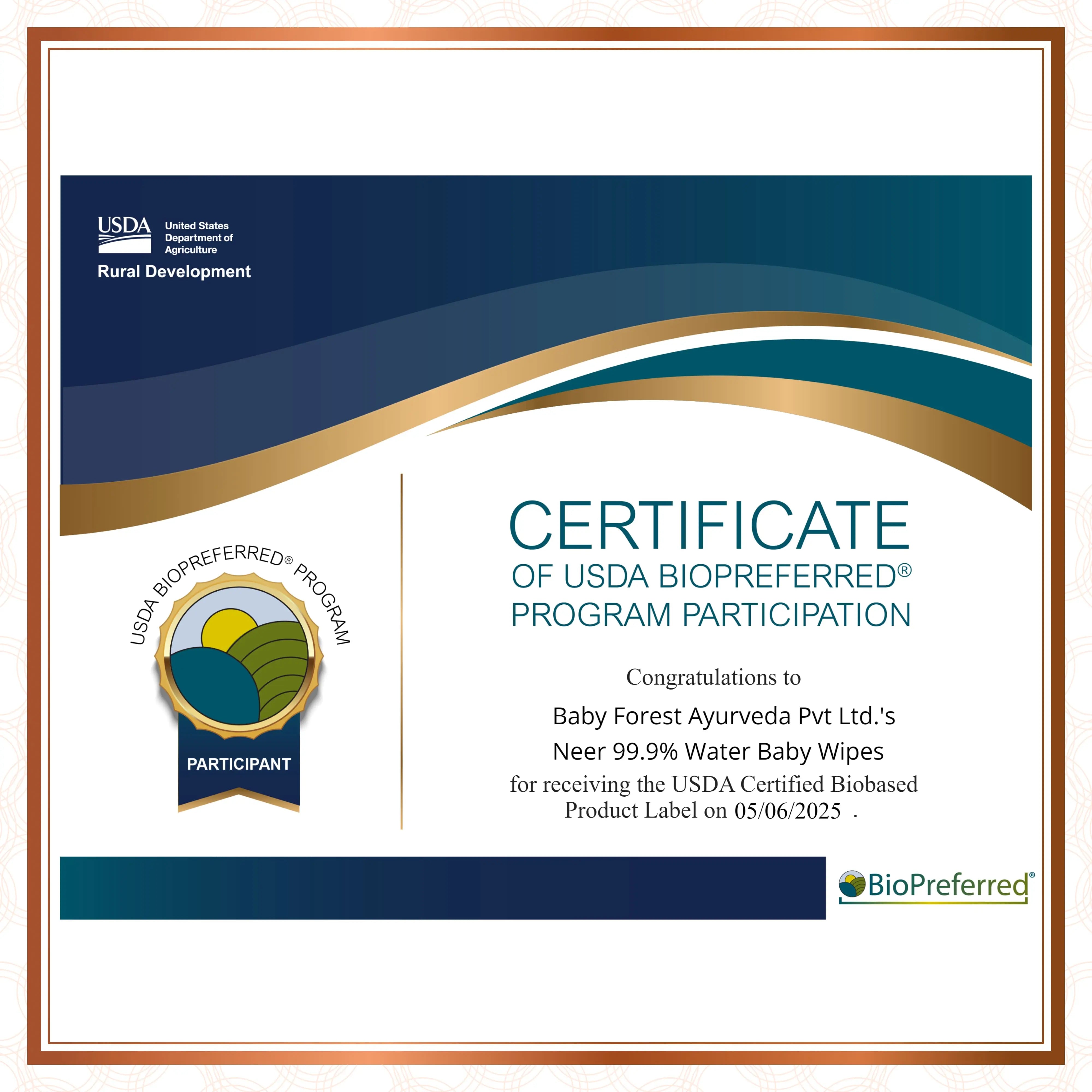 USDA United States Department of Agriculture

Rural Development

USDA BIOPREFERRED® PROGRAM

PARTICIPANT

CERTIFICATE
OF USDA BIOPREFERRED®
PROGRAM PARTICIPATION

Congratulations to

Baby Forest Ayurveda Pvt Ltd.'s
Neer 99.9% Water Baby Wipes

for receiving the USDA Certified Biobased Product Label on 05/06/2025 .

BioPreferred®